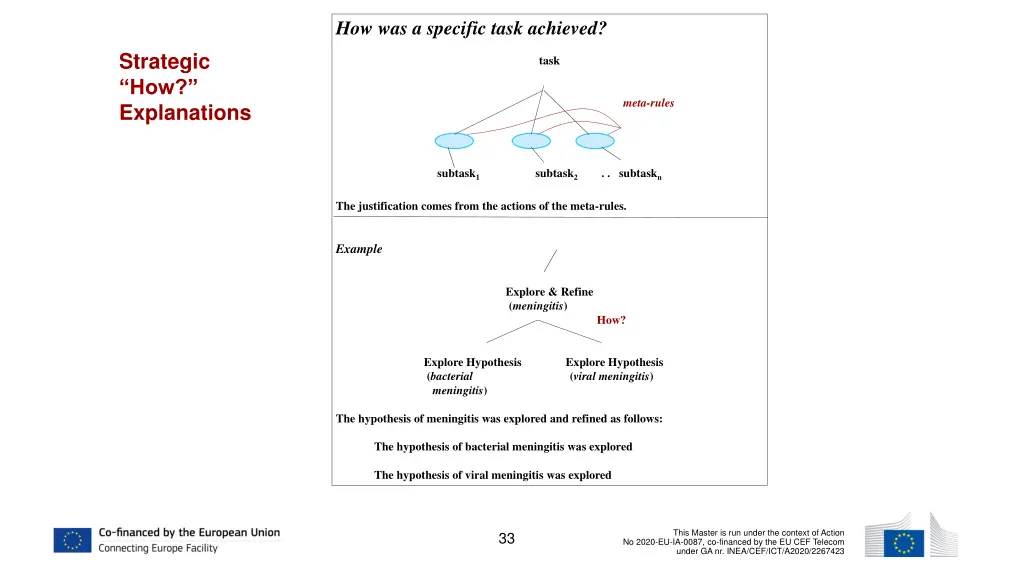 Strategic "How?" Explanations

How was a specific task achieved?

task

meta-rules

subtask$_1$ subtask$_2$ . . subtask$_n$

The justification comes from the actions of the meta-rules.

Example

Explore & Refine (meningitis)

How?

Explore Hypothesis (bacterial meningitis)

Explore Hypothesis (viral meningitis)

The hypothesis of meningitis was explored and refined as follows:

The hypothesis of bacterial meningitis was explored

The hypothesis of viral meningitis was explored

Co-financed by the European Union
Connecting Europe Facility

33

This Master is run under the context of Action No 2020-EU-IA-0087, co-financed by the EU CEF Telecom under GA nr. INEA/CEF/ICT/A2020/2267423